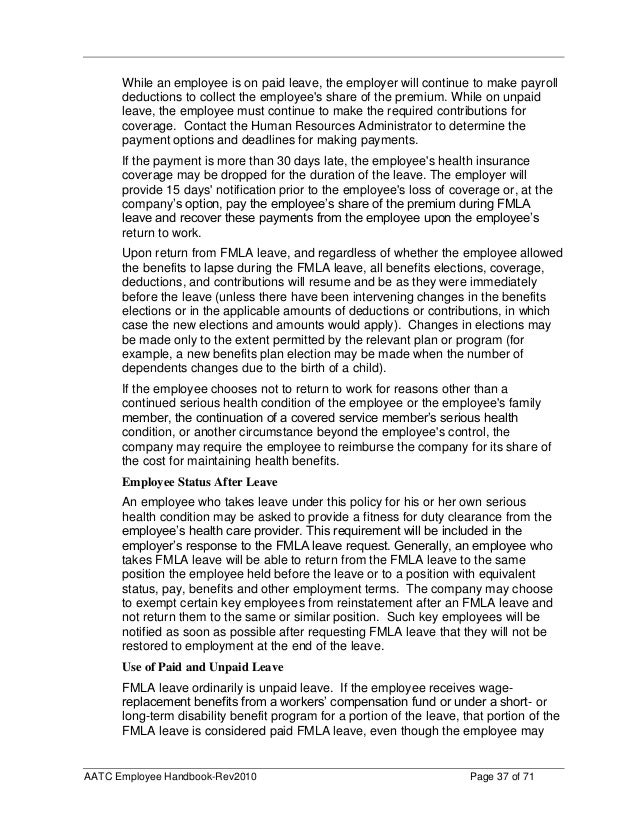 While an employee is on paid leave, the employer will continue to make payroll deductions to collect the employee's share of the premium. While on unpaid leave, the employee must continue to make the required contributions for coverage. Contact the Human Resources Administrator to determine the payment options and deadlines for making payments.

If the payment is more than 30 days late, the employee's health insurance coverage may be dropped for the duration of the leave. The employer will provide 15 days' notification prior to the employee's loss of coverage or, at the company's option, pay the employee's share of the premium during FMLA leave and recover these payments from the employee upon the employee's return to work.

Upon return from FMLA leave, and regardless of whether the employee allowed the benefits to lapse during the FMLA leave, all benefits elections, coverage, deductions, and contributions will resume and be as they were immediately before the leave (unless there have been intervening changes in the benefits elections or in the applicable amounts of deductions or contributions, in which case the new elections and amounts would apply). Changes in elections may be made only to the extent permitted by the relevant plan or program (for example, a new benefits plan election may be made when the number of dependents changes due to the birth of a child).

If the employee chooses not to return to work for reasons other than a continued serious health condition of the employee or the employee's family member, the continuation of a covered service member's serious health condition, or another circumstance beyond the employee's control, the company may require the employee to reimburse the company for its share of the cost for maintaining health benefits.

Employee Status After Leave

An employee who takes leave under this policy for his or her own serious health condition may be asked to provide a fitness for duty clearance from the employee's health care provider. This requirement will be included in the employer's response to the FMLA leave request. Generally, an employee who takes FMLA leave will be able to return from the FMLA leave to the same position the employee held before the leave or to a position with equivalent status, pay, benefits and other employment terms. The company may choose to exempt certain key employees from reinstatement after an FMLA leave and not return them to the same or similar position. Such key employees will be notified as soon as possible after requesting FMLA leave that they will not be restored to employment at the end of the leave.

Use of Paid and Unpaid Leave

FMLA leave ordinarily is unpaid leave. If the employee receives wage-replacement benefits from a workers' compensation fund or under a short- or long-term disability benefit program for a portion of the leave, that portion of the FMLA leave is considered paid FMLA leave, even though the employee may

AATC Employee Handbook-Rev2010 Page 37 of 71